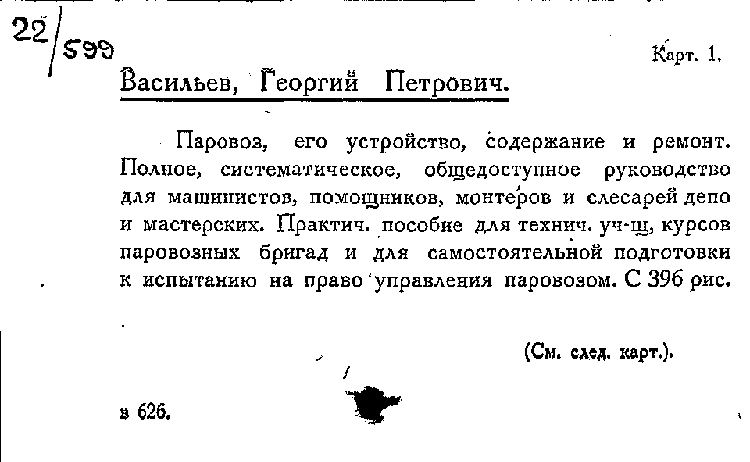 22/599

Карт. 1.

Васильев, Георгий Петрович.

Паровоз, его устройство, содержание и ремонт. Полное, систематическое, общедоступное руководство для машинистов, помощников, монтеров и слесарей депо и мастерских. Практич. пособие для технич. уч-щ, курсов паровозных бригад и для самостоятельной подготовки к испытанию на право управления паровозом. С 396 рис.

(См. след. карт.).

в 626.